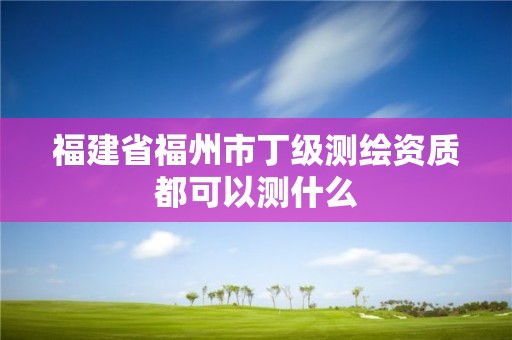 福建省福州市丁级测绘资质都可以测什么